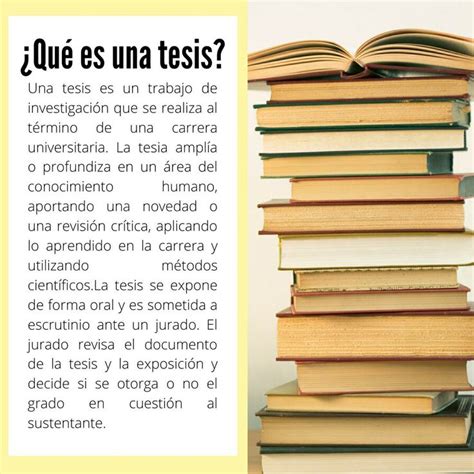 ¿Qué es una tesis?

Una tesis es un trabajo de investigación que se realiza al término de una carrera universitaria. La tesia amplía o profundiza en un área del conocimiento humano, aportando una novedad o una revisión crítica, aplicando lo aprendido en la carrera y utilizando métodos científicos.La tesis se expone de forma oral y es sometida a escrutinio ante un jurado. El jurado revisa el documento de la tesis y la exposición y decide si se otorga o no el grado en cuestión al sustentante.